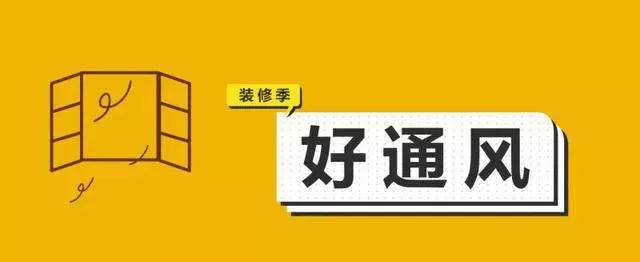 装修季

好通风